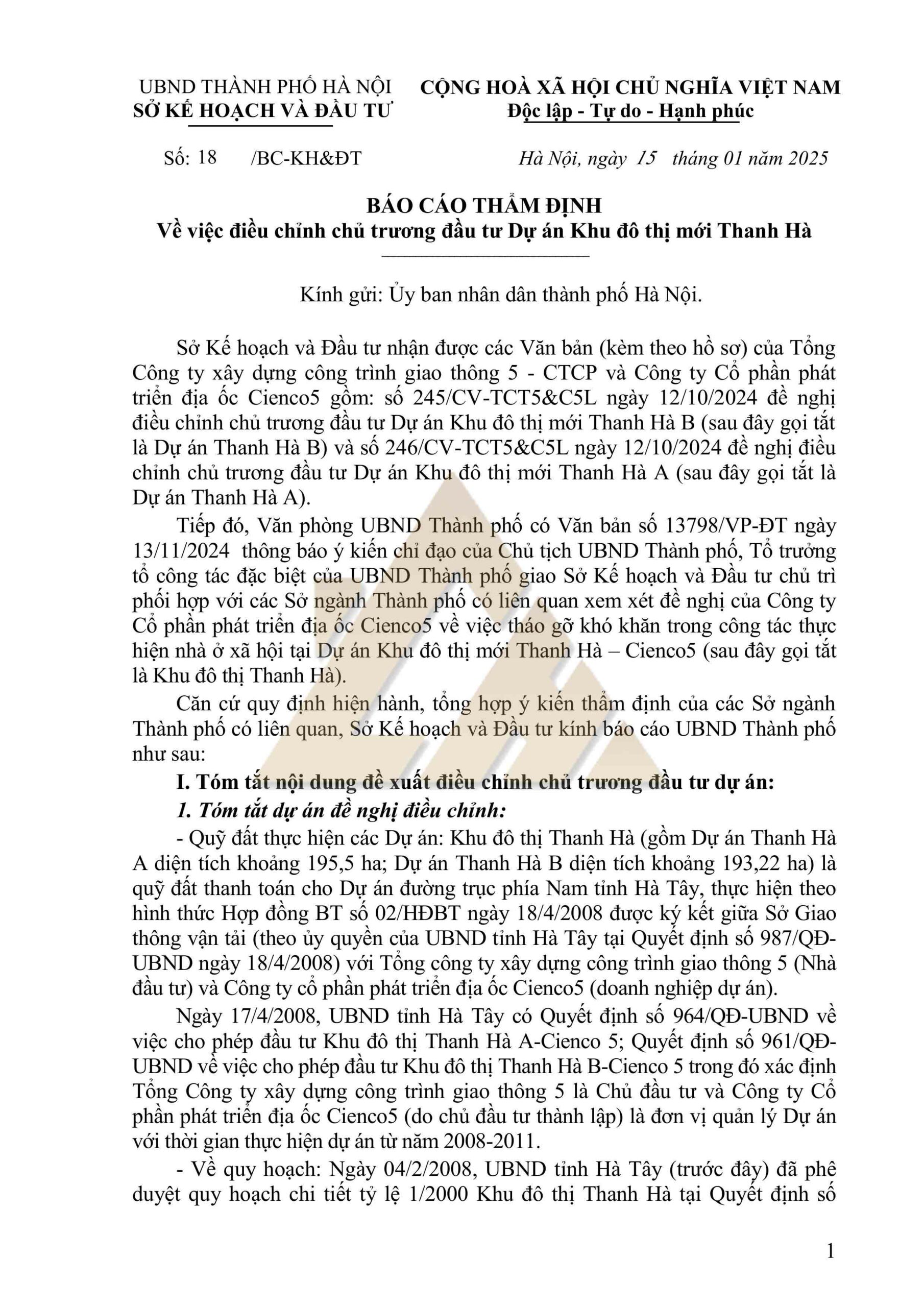 UBND THÀNH PHỐ HÀ NỘI
SỞ KẾ HOẠCH VÀ ĐẦU TƯ

CỘNG HOÀ XÃ HỘI CHỦ NGHĨA VIỆT NAM
Độc lập - Tự do - Hạnh phúc

Số: 18 /BC-KH&ĐT

Hà Nội, ngày 15 tháng 01 năm 2025

BÁO CÁO THẨM ĐỊNH
Về việc điều chỉnh chủ trương đầu tư Dự án Khu đô thị mới Thanh Hà

Kính gửi: Ủy ban nhân dân thành phố Hà Nội.

Sở Kế hoạch và Đầu tư nhận được các Văn bản (kèm theo hồ sơ) của Tổng Công ty xây dựng công trình giao thông 5 - CTCP và Công ty Cổ phần phát triển địa ốc Cienco5 gồm: số 245/CV-TCT5&C5L ngày 12/10/2024 đề nghị điều chỉnh chủ trương đầu tư Dự án Khu đô thị mới Thanh Hà B (sau đây gọi tắt là Dự án Thanh Hà B) và số 246/CV-TCT5&C5L ngày 12/10/2024 đề nghị điều chỉnh chủ trương đầu tư Dự án Khu đô thị mới Thanh Hà A (sau đây gọi tắt là Dự án Thanh Hà A).

Tiếp đó, Văn phòng UBND Thành phố có Văn bản số 13798/VP-ĐT ngày 13/11/2024 thông báo ý kiến chỉ đạo của Chủ tịch UBND Thành phố, Tổ trưởng tổ công tác đặc biệt của UBND Thành phố giao Sở Kế hoạch và Đầu tư chủ trì phối hợp với các Sở ngành Thành phố có liên quan xem xét đề nghị của Công ty Cổ phần phát triển địa ốc Cienco5 về việc tháo gỡ khó khăn trong công tác thực hiện nhà ở xã hội tại Dự án Khu đô thị mới Thanh Hà – Cienco5 (sau đây gọi tắt là Khu đô thị Thanh Hà).

Căn cứ quy định hiện hành, tổng hợp ý kiến thẩm định của các Sở ngành Thành phố có liên quan, Sở Kế hoạch và Đầu tư kính báo cáo UBND Thành phố như sau:

I. Tóm tắt nội dung đề xuất điều chỉnh chủ trương đầu tư dự án:

1. Tóm tắt dự án đề nghị điều chỉnh:

- Quỹ đất thực hiện các Dự án: Khu đô thị Thanh Hà (gồm Dự án Thanh Hà A diện tích khoảng 195,5 ha; Dự án Thanh Hà B diện tích khoảng 193,22 ha) là quỹ đất thanh toán cho Dự án đường trục phía Nam tỉnh Hà Tây, thực hiện theo hình thức Hợp đồng BT số 02/HĐBT ngày 18/4/2008 được ký kết giữa Sở Giao thông vận tải (theo ủy quyền của UBND tỉnh Hà Tây tại Quyết định số 987/QĐ-UBND ngày 18/4/2008) với Tổng công ty xây dựng công trình giao thông 5 (Nhà đầu tư) và Công ty cổ phần phát triển địa ốc Cienco5 (doanh nghiệp dự án).

Ngày 17/4/2008, UBND tỉnh Hà Tây có Quyết định số 964/QĐ-UBND về việc cho phép đầu tư Khu đô thị Thanh Hà A-Cienco 5; Quyết định số 961/QĐ-UBND về việc cho phép đầu tư Khu đô thị Thanh Hà B-Cienco 5 trong đó xác định Tổng Công ty xây dựng công trình giao thông 5 là Chủ đầu tư và Công ty Cổ phần phát triển địa ốc Cienco5 (do chủ đầu tư thành lập) là đơn vị quản lý Dự án với thời gian thực hiện dự án từ năm 2008-2011.

- Về quy hoạch: Ngày 04/2/2008, UBND tỉnh Hà Tây (trước đây) đã phê duyệt quy hoạch chi tiết tỷ lệ 1/2000 Khu đô thị Thanh Hà tại Quyết định số

1